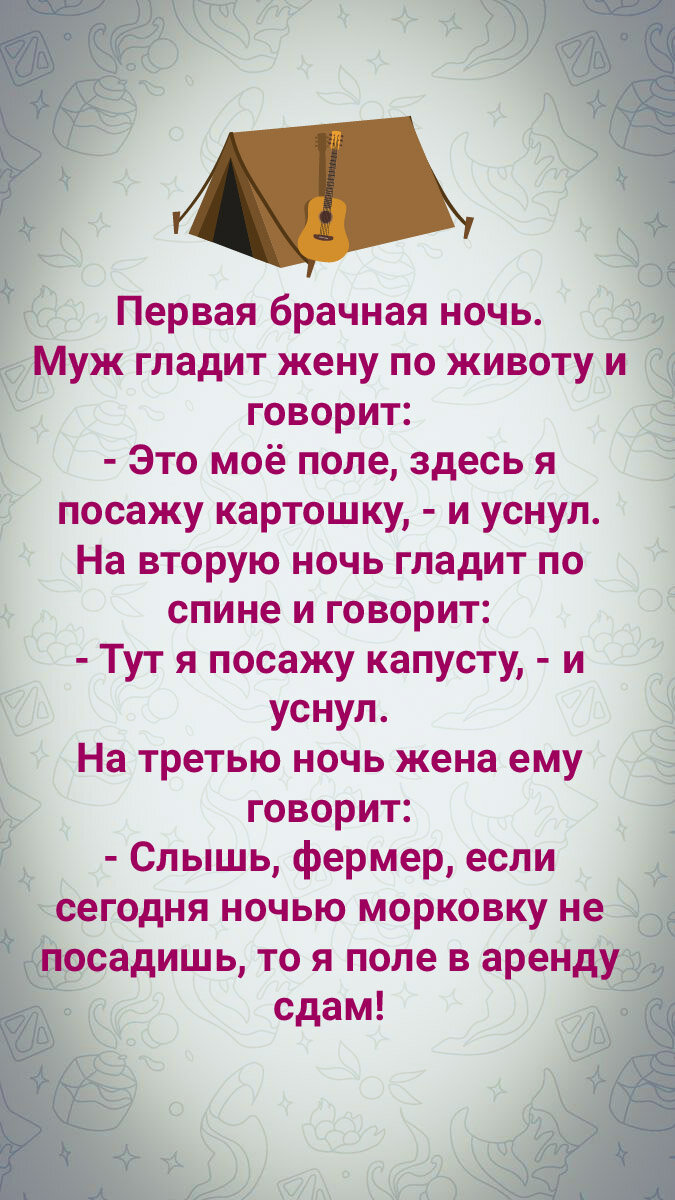 Первая брачная ночь.
Муж гладит жену по животу и говорит:
- Это моё поле, здесь я посажу картошку, - и уснул.
На вторую ночь гладит по спине и говорит:
- Тут я посажу капусту, - и уснул.
На третью ночь жена ему говорит:
- Слышь, фермер, если сегодня ночью морковку не посадишь, то я поле в аренду сдам!